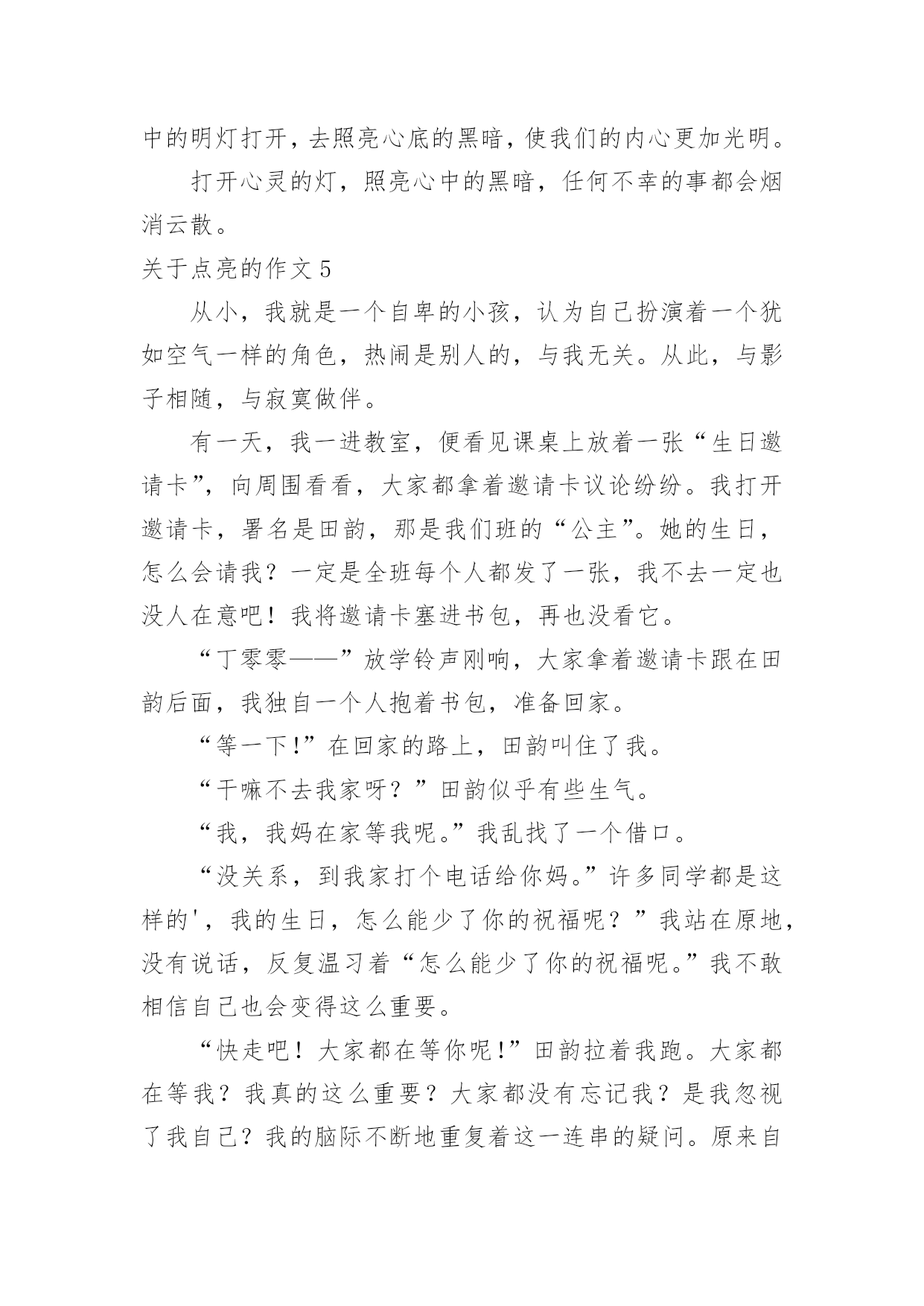 中的明灯打开，去照亮心底的黑暗，使我们的内心更加光明。

打开心灵的灯，照亮心中的黑暗，任何不幸的事都会烟消云散。

关于点亮的作文 5

从小，我就是一个自卑的小孩，认为自己扮演着一个犹如空气一样的角色，热闹是别人的，与我无关。从此，与影子相随，与寂寞做伴。

有一天，我一进教室，便看见课桌上放着一张“生日邀请卡”，向周围看看，大家都拿着邀请卡议论纷纷。我打开邀请卡，署名是田韵，那是我们班的“公主”。她的生日，怎么会请我？一定是全班每个人都发了一张，我不去一定也没人在意吧！我将邀请卡塞进书包，再也没看它。

“丁零零——”放学铃声刚响，大家拿着邀请卡跟在田韵后面，我独自一个人抱着书包，准备回家。

“等一下!”在回家的路上，田韵叫住了我。

“干嘛不去我家呀？”田韵似乎有些生气。

“我，我妈在家等我呢。”我乱找了一个借口。

“没关系，到我家打个电话给你妈。”许多同学都是这样的'，我的生日，怎么能少了你的祝福呢？”我站在原地，没有说话，反复温习着“怎么能少了你的祝福呢。”我不敢相信自己也会变得这么重要。

“快走吧！大家都在等你呢!”田韵拉着我跑。大家都在等我？我真的这么重要？大家都没有忘记我？是我忽视了我自己？我的脑际不断地重复着这一连串的疑问。原来自